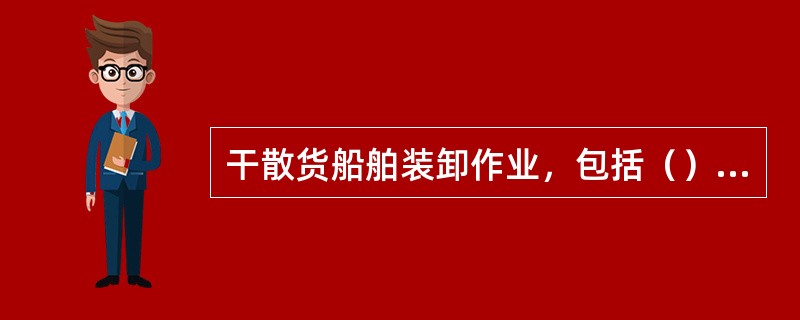 干散货船舶装卸作业，包括（）...